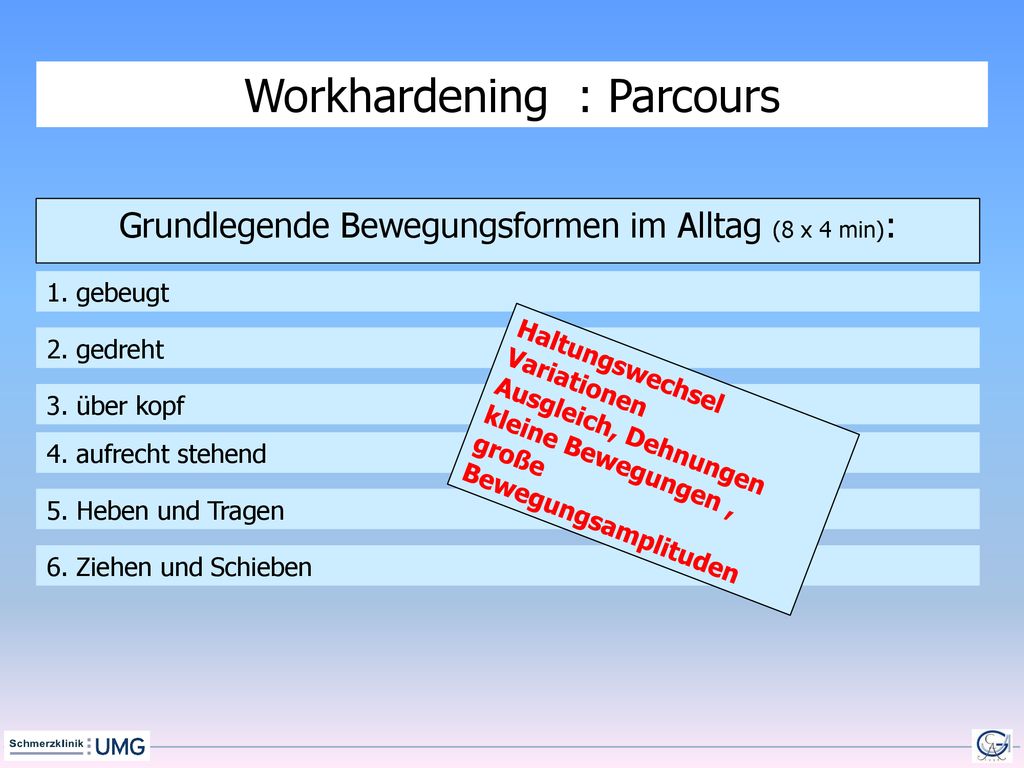 Workhardening : Parcours

Grundlegende Bewegungsformen im Alltag (8 x 4 min):

1. gebeugt

2. gedreht

3. über kopf

4. aufrecht stehend

5. Heben und Tragen

6. Ziehen und Schieben

Haltungswechsel
Variationen
Ausgleich, Dehnungen
kleine Bewegungen ,
große
Bewegungsamplituden

Schmerzklinik UMG